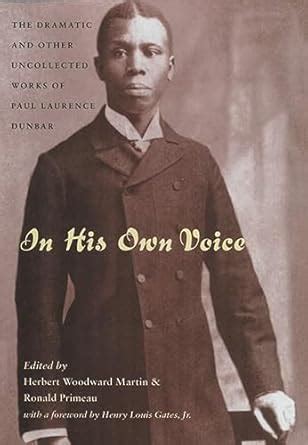 THE DRAMATIC AND OTHER UNCOLLECTED WORKS OF PAUL LAURENCE DUNBAR

In His Own Voice

Edited by
Herbert Woodward Martin &
Ronald Primeau
with a foreword by Henry Louis Gates, Jr.